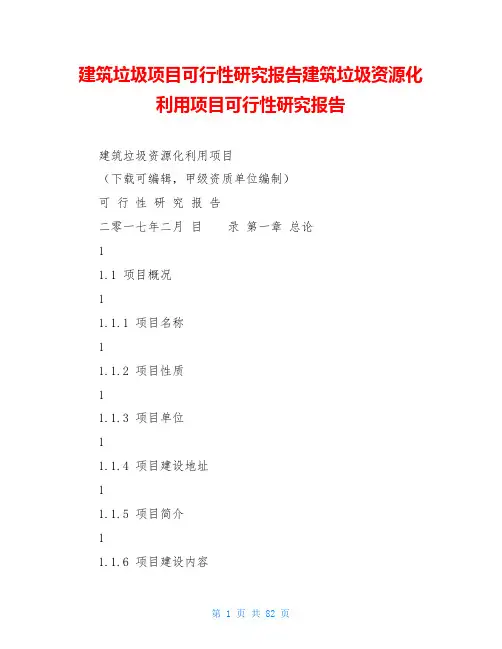 建筑垃圾项目可行性研究报告建筑垃圾资源化利用项目可行性研究报告

建筑垃圾资源化利用项目

（下载可编辑，甲级资质单位编制）

可 行 性 研 究 报 告

二零一七年二月 目　　录 第一章 总论

1

1.1 项目概况

1

1.1.1 项目名称

1

1.1.2 项目性质

1

1.1.3 项目单位

1

1.1.4 项目建设地址

1

1.1.5 项目简介

1

1.1.6 项目建设内容

第 1 页 共 82 页